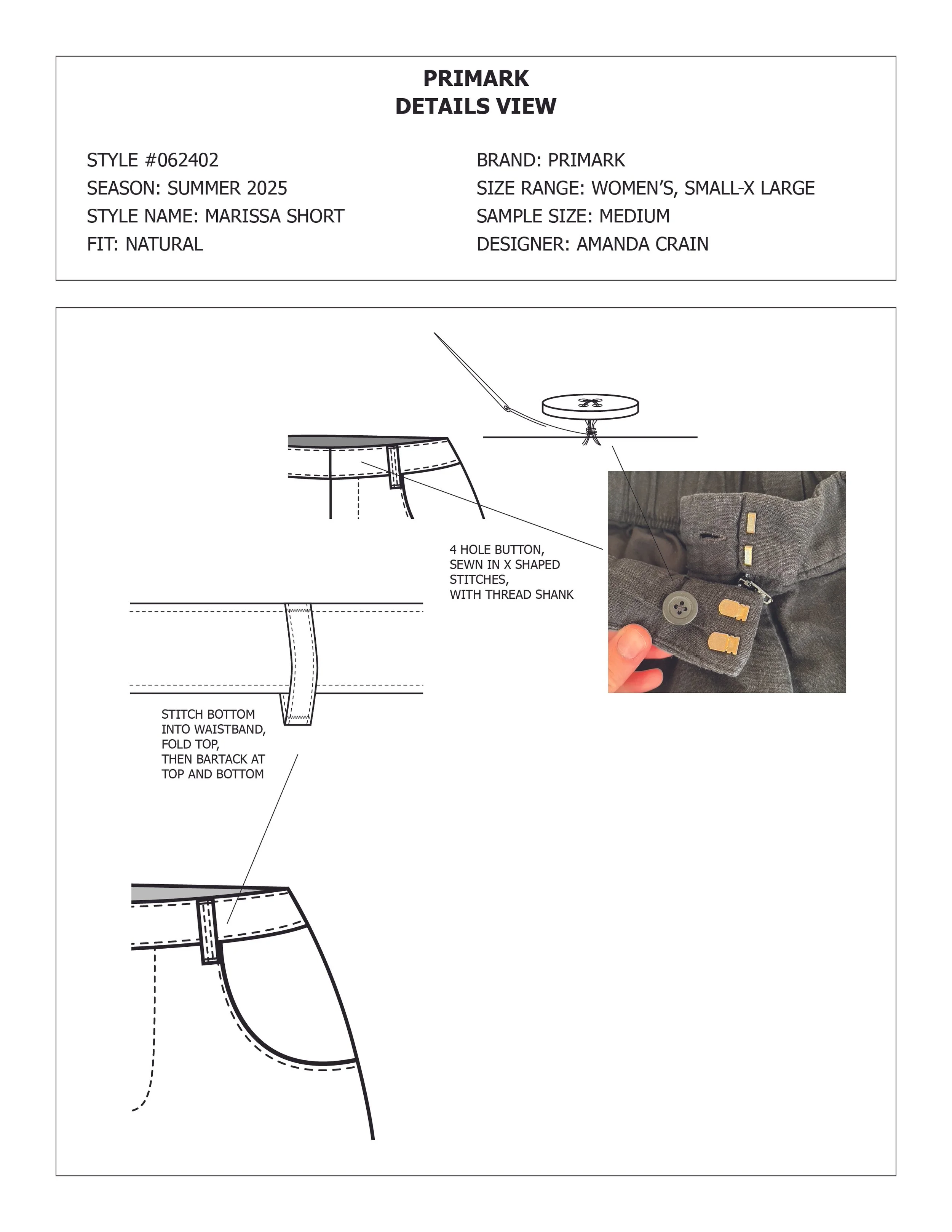 PRIMARK
DETAILS VIEW

STYLE #062402
SEASON: SUMMER 2025
STYLE NAME: MARISSA SHORT
FIT: NATURAL

BRAND: PRIMARK
SIZE RANGE: WOMEN'S, SMALL-X LARGE
SAMPLE SIZE: MEDIUM
DESIGNER: AMANDA CRAIN

4 HOLE BUTTON, SEWN IN X SHAPED STITCHES, WITH THREAD SHANK

STITCH BOTTOM INTO WAISTBAND, FOLD TOP, THEN BARTACK AT TOP AND BOTTOM